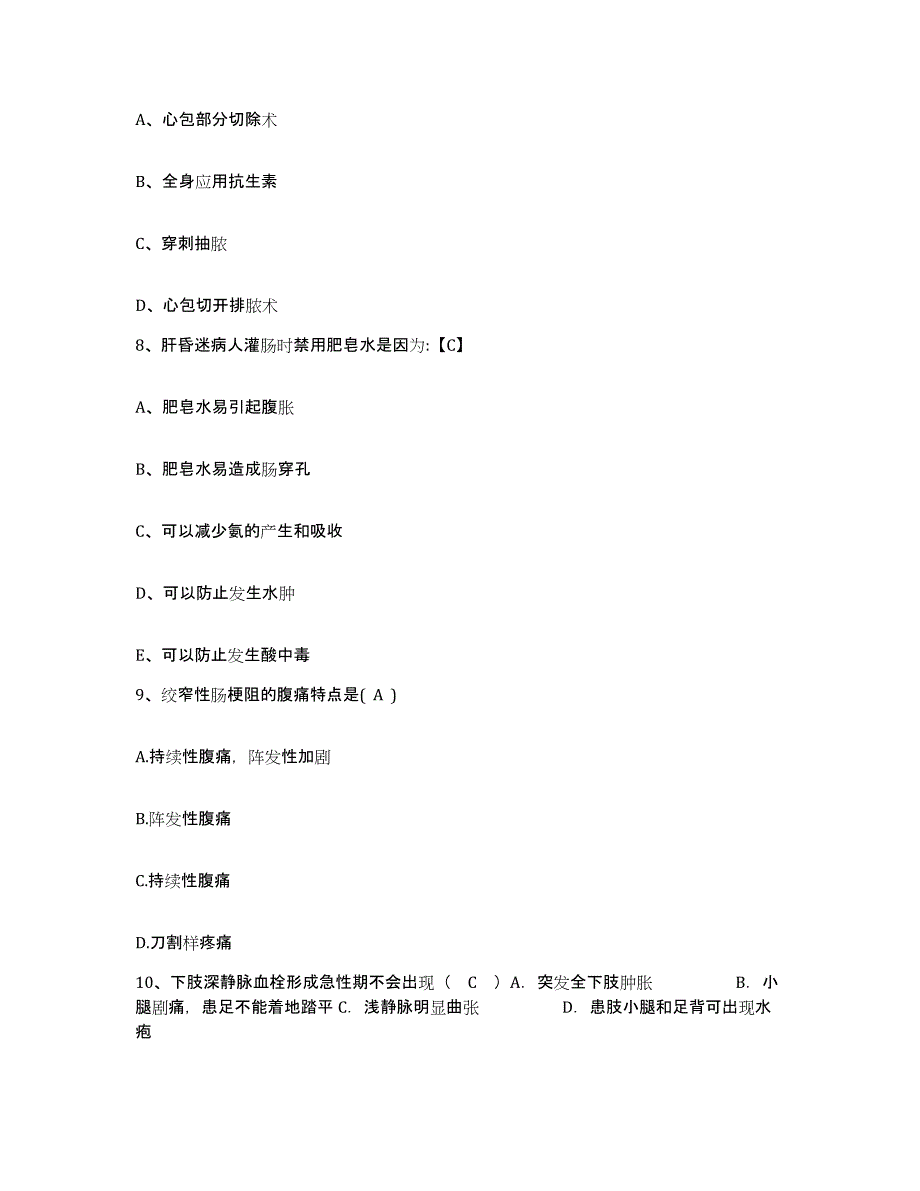 A、心包部分切除术

B、全身应用抗生素

C、穿刺抽脓

D、心包切开排脓术

8、肝昏迷病人灌肠时禁用肥皂水是因为:【C】

A、肥皂水易引起腹胀

B、肥皂水易造成肠穿孔

C、可以减少氨的产生和吸收

D、可以防止发生水肿

E、可以防止发生酸中毒

9、绞窄性肠梗阻的腹痛特点是( A )

A.持续性腹痛，阵发性加剧

B.阵发性腹痛

C.持续性腹痛

D.刀割样疼痛

10、下肢深静脉血栓形成急性期不会出现（ C ）A. 突发全下肢肿胀 B. 小腿剧痛，患足不能着地踏平 C. 浅静脉明显曲张 D. 患肢小腿和足背可出现水疱